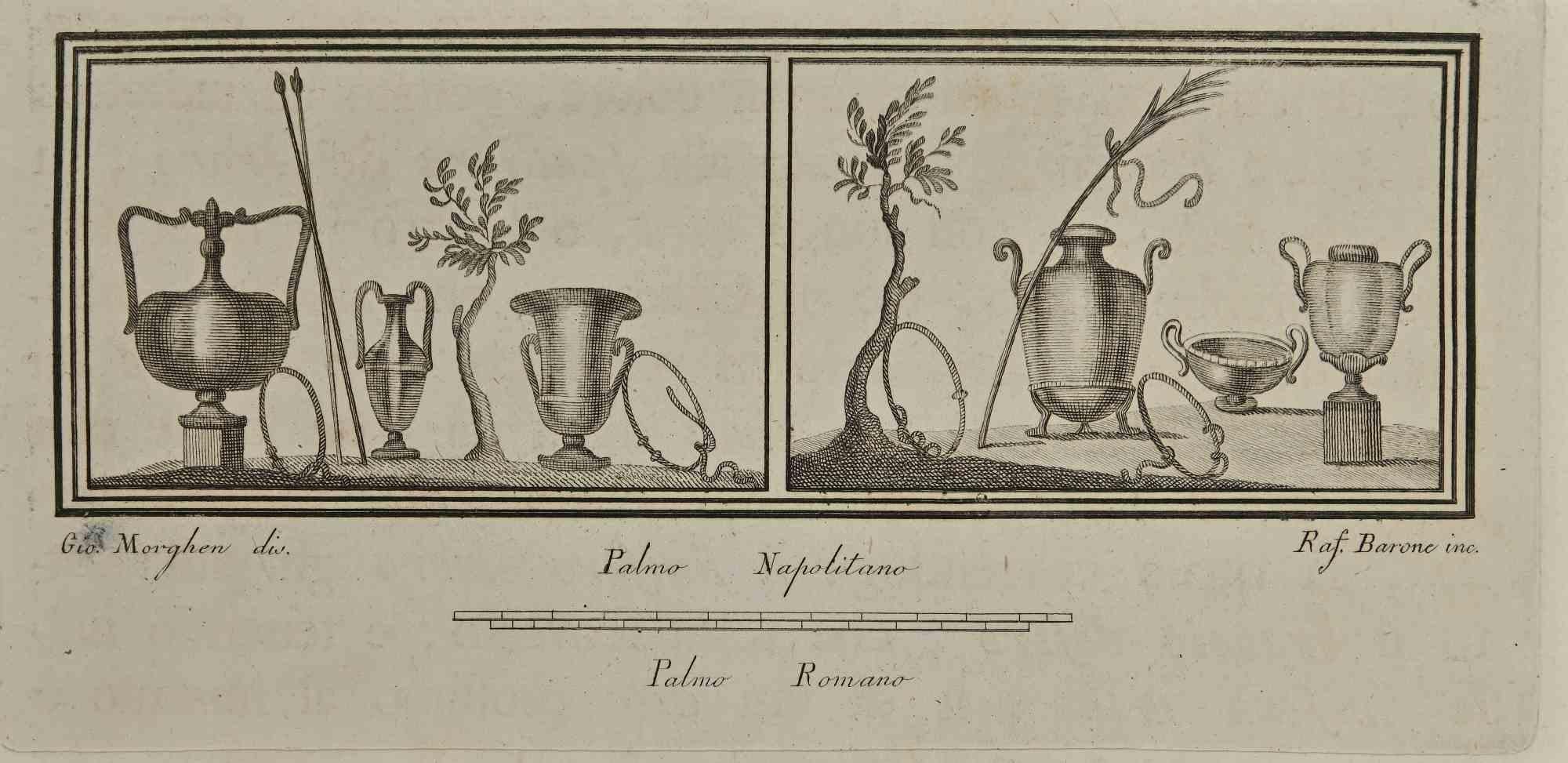 Gio. Morghen dis.

Raf. Barone inc.

Palmo Napolitano

Palmo Romano